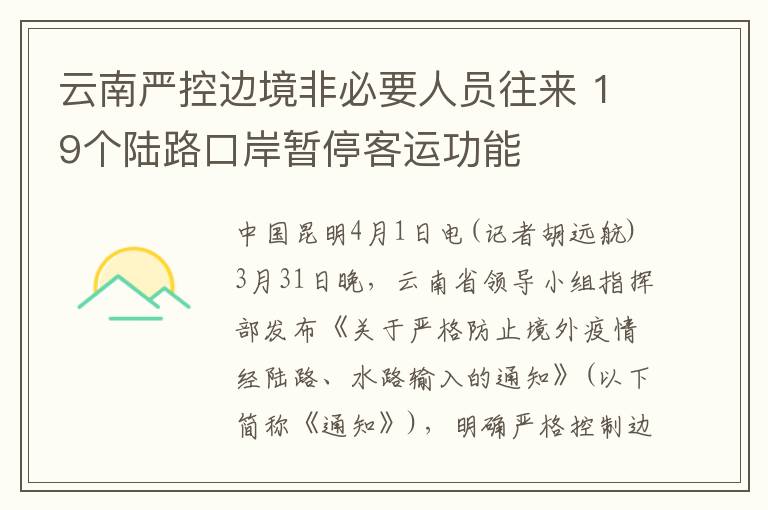 云南严控边境非必要人员往来 19个陆路口岸暂停客运功能

中国昆明4月1日电（记者胡远航）3月31日晚，云南省领导小组指挥部发布《关于严格防止境外疫情经陆路、水路输入的通知》（以下简称《通知》），明确严格控制边